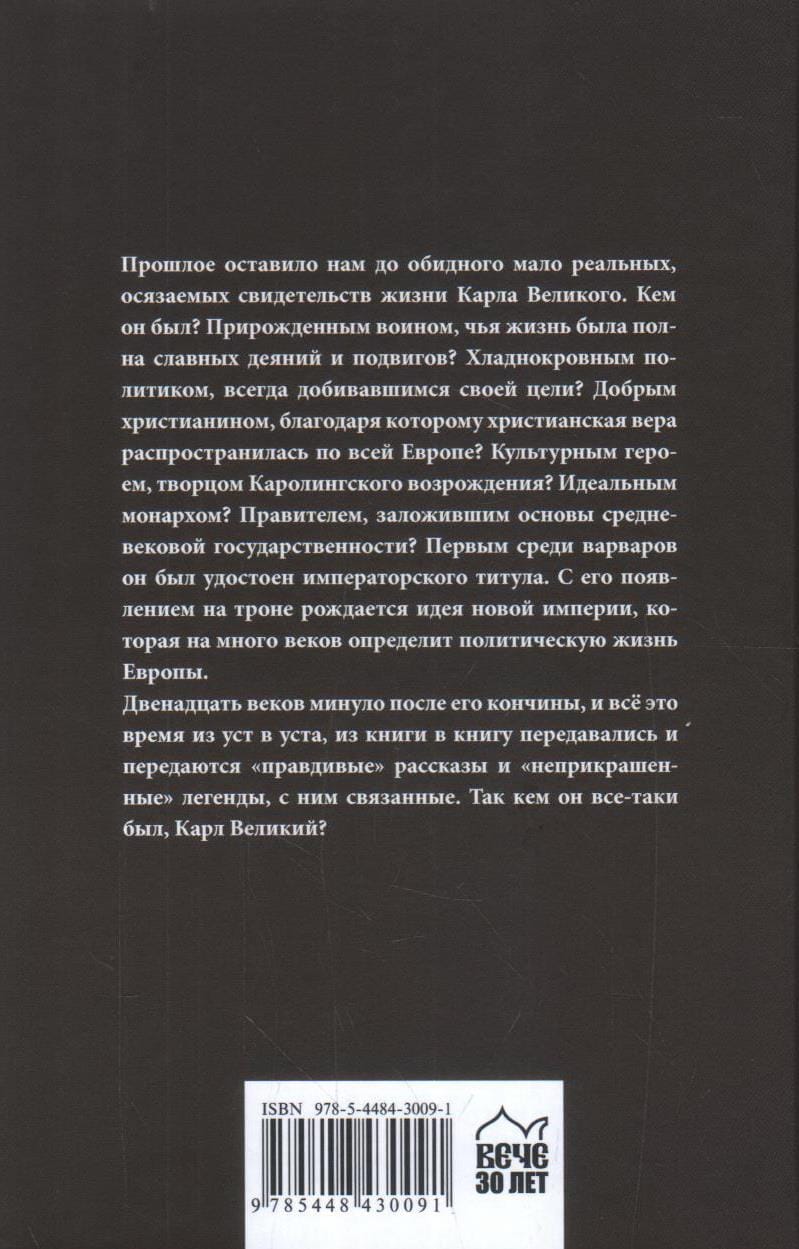 Прошлое оставило нам до обидного мало реальных, осязаемых свидетельств жизни Карла Великого. Кем он был? Прирожденным воином, чья жизнь была полна славных деяний и подвигов? Хладнокровным политиком, всегда добивавшимся своей цели? Добрым христианином, благодаря которому христианская вера распространилась по всей Европе? Культурным героем, творцом Каролингского возрождения? Идеальным монархом? Правителем, заложившим основы средневековой государственности? Первым среди варваров он был удостоен императорского титула. С его появлением на троне рождается идея новой империи, которая на много веков определит политическую жизнь Европы.

Двенадцать веков минуло после его кончины, и всё это время из уст в уста, из книги в книгу передавались и передаются «правдивые» рассказы и «неприкрашенные» легенды, с ним связанные. Так кем он все-таки был, Карл Великий?

ISBN 978-5-4484-3009-1

9 785448 430091

ВЕЧЕ
30 ЛЕТ